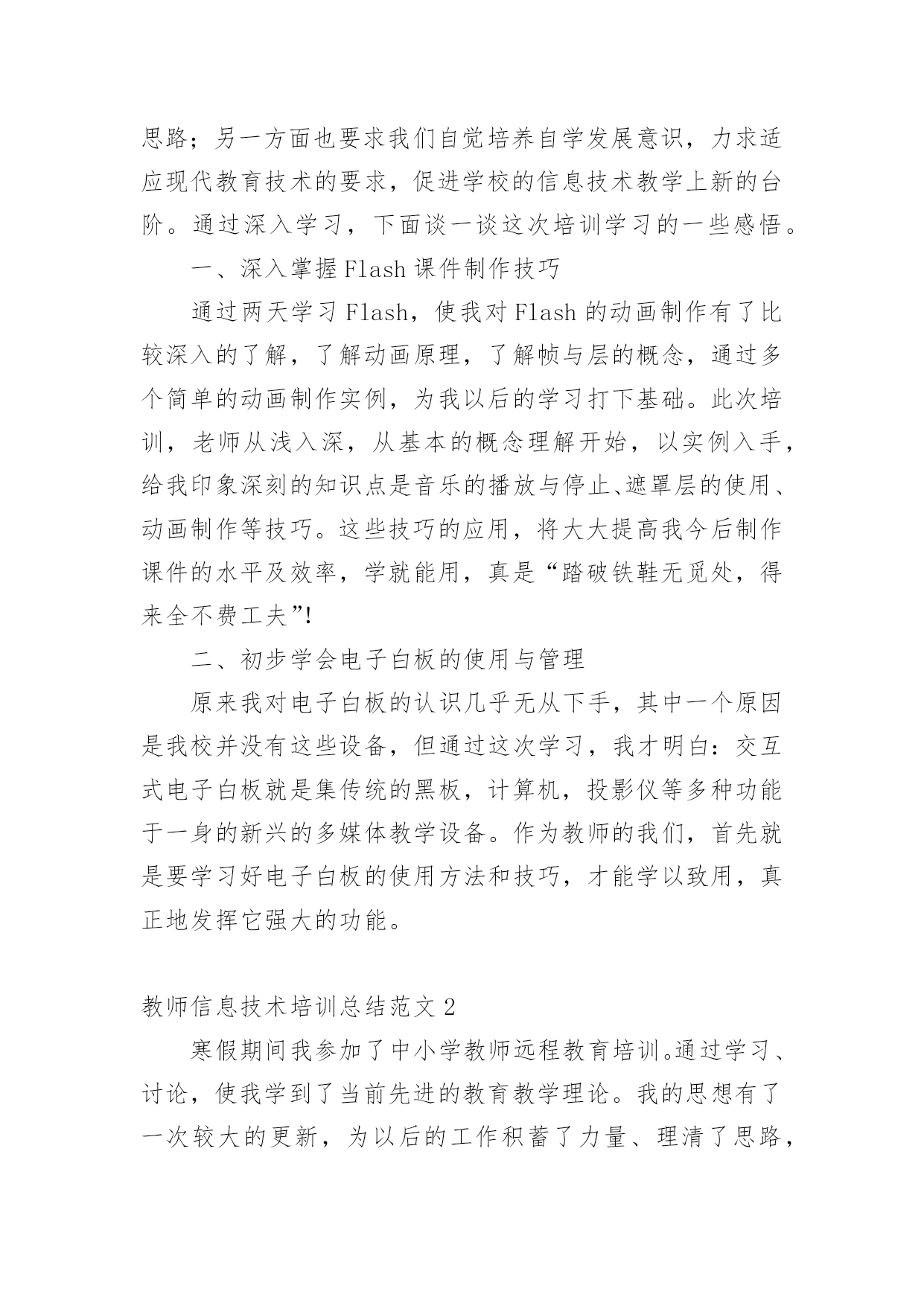 思路；另一方面也要求我们自觉培养自学发展意识，力求适应现代教育技术的要求，促进学校的信息技术教学上新的台阶。通过深入学习，下面谈一谈这次培训学习的一些感悟。

一、深入掌握Flash课件制作技巧

通过两天学习Flash，使我对Flash的动画制作有了比较深入的了解，了解动画原理，了解帧与层的概念，通过多个简单的动画制作实例，为我以后的学习打下基础。此次培训，老师从浅入深，从基本的概念理解开始，以实例入手，给我印象深刻的知识点是音乐的播放与停止、遮罩层的使用、动画制作等技巧。这些技巧的应用，将大大提高我今后制作课件的水平及效率，学就能用，真是“踏破铁鞋无觅处，得来全不费工夫”!

二、初步学会电子白板的使用与管理

原来我对电子白板的认识几乎无从下手，其中一个原因是我校并没有这些设备，但通过这次学习，我才明白：交互式电子白板就是集传统的黑板，计算机，投影仪等多种功能于一身的新兴的多媒体教学设备。作为教师的我们，首先就是要学习好电子白板的使用方法和技巧，才能学以致用，真正地发挥它强大的功能。

教师信息技术培训总结范文2

寒假期间我参加了中小学教师远程教育培训。通过学习、讨论，使我学到了当前先进的教育教学理论。我的思想有了一次较大的更新，为以后的工作积蓄了力量、理清了思路，